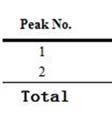 | Peak No. |
|---|
| 1 |
| 2 |
| Total |